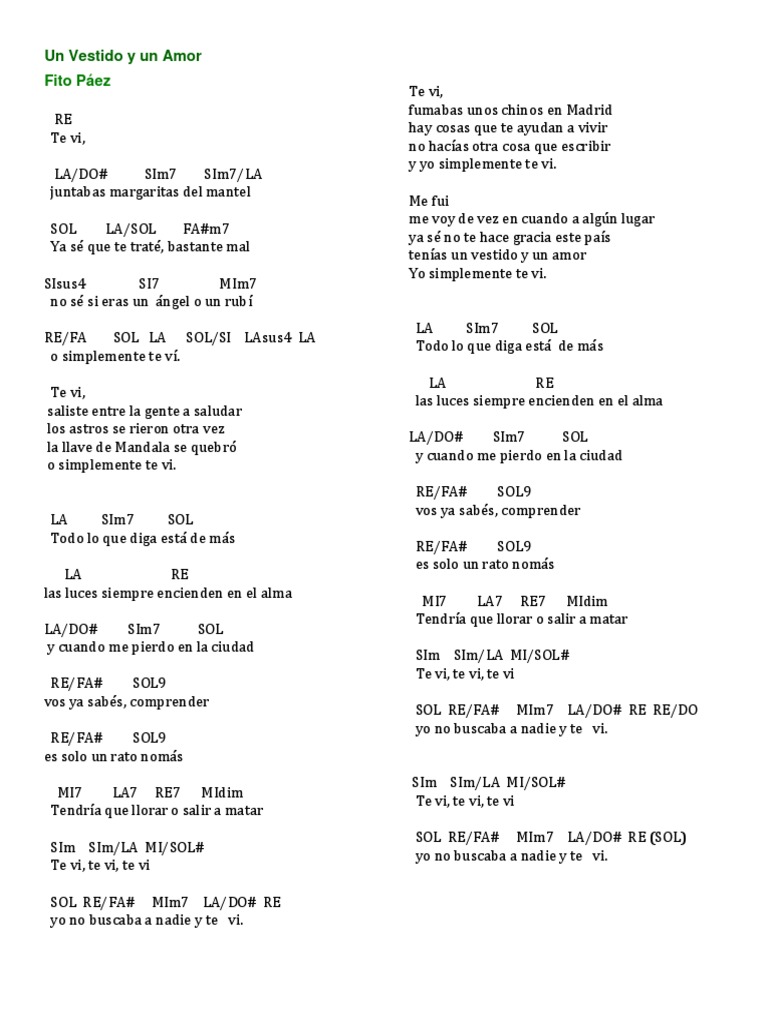 Un Vestido y un Amor
Fito Páez

RE
Te vi,

LA/DO# SIm7 SIm7/LA
juntabas margaritas del mantel

SOL LA/SOL FA#m7
Ya sé que te traté, bastante mal

SIsus4 SI7 MIm7
no sé si eras un ángel o un rubí

RE/FA SOL LA SOL/SI LAsus4 LA
o simplemente te ví.

Te vi,
saliste entre la gente a saludar
los astros se rieron otra vez
la llave de Mandala se quebró
o simplemente te vi.

LA SIm7 SOL
Todo lo que diga está de más

LA RE
las luces siempre encienden en el alma

LA/DO# SIm7 SOL
y cuando me pierdo en la ciudad

RE/FA# SOL9
vos ya sabés, comprender

RE/FA# SOL9
es solo un rato nomás

MI7 LA7 RE7 MIdim
Tendría que llorar o salir a matar

SIm SIm/LA MI/SOL#
Te vi, te vi, te vi

SOL RE/FA# MIm7 LA/DO# RE
yo no buscaba a nadie y te vi.

Te vi,
fumabas unos chinos en Madrid
hay cosas que te ayudan a vivir
no hacías otra cosa que escribir
y yo simplemente te vi.

Me fui
me voy de vez en cuando a algún lugar
ya sé no te hace gracia este país
tenías un vestido y un amor
Yo simplemente te vi.

LA SIm7 SOL
Todo lo que diga está de más

LA RE
las luces siempre encienden en el alma

LA/DO# SIm7 SOL
y cuando me pierdo en la ciudad

RE/FA# SOL9
vos ya sabés, comprender

RE/FA# SOL9
es solo un rato nomás

MI7 LA7 RE7 MIdim
Tendría que llorar o salir a matar

SIm SIm/LA MI/SOL#
Te vi, te vi, te vi

SOL RE/FA# MIm7 LA/DO# RE RE/DO
yo no buscaba a nadie y te vi.

SIm SIm/LA MI/SOL#
Te vi, te vi, te vi

SOL RE/FA# MIm7 LA/DO# RE (SOL)
yo no buscaba a nadie y te vi.